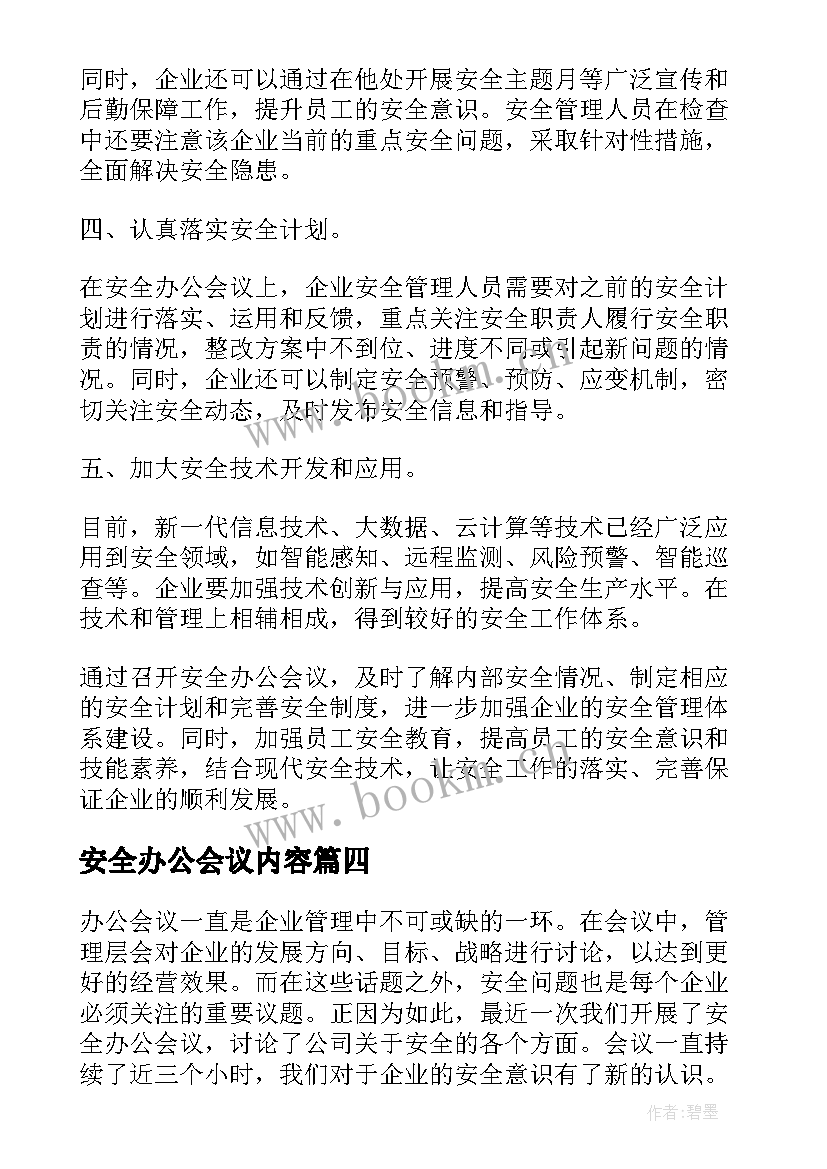 同时，企业还可以通过在他处开展安全主题月等广泛宣传和后勤保障工作，提升员工的安全意识。安全管理人员在检查中还要注意该企业当前的重点安全问题，采取针对性措施，全面解决安全隐患。

四、认真落实安全计划。

在安全办公会议上，企业安全管理人员需要对之前的安全计划进行落实、运用和反馈，重点关注安全职责人履行安全职责的情况，整改方案中不到位、进度不同或引起新问题的情况。同时，企业还可以制定安全预警、预防、应变机制，密切关注安全动态，及时发布安全信息和指导。

五、加大安全技术开发和应用。

目前，新一代信息技术、大数据、云计算等技术已经广泛应用到安全领域，如智能感知、远程监测、风险预警、智能巡查等。企业要加强技术创新与应用，提高安全生产水平。在技术和管理上相辅相成，得到较好的安全工作体系。

通过召开安全办公会议，及时了解内部安全情况、制定相应的安全计划和完善安全制度，进一步加强企业的安全管理体系建设。同时，加强员工安全教育，提高员工的安全意识和技能素养，结合现代安全技术，让安全工作的落实、完善保证企业的顺利发展。

www.bookm.com

安全办公会议内容篇四

办公会议一直是企业管理中不可或缺的一环。在会议中，管理层会对企业的发展方向、目标、战略进行讨论，以达到更好的经营效果。而在这些话题之外，安全问题也是每个企业必须关注的重要议题。正因为如此，最近一次我们开展了安全办公会议，讨论了公司关于安全的各个方面。会议一直持续了近三个小时，我们对于企业的安全意识有了新的认识。

作者:碧墨